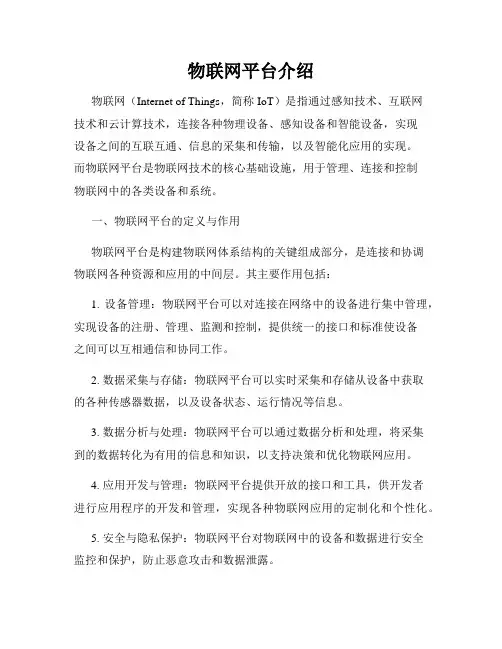 物联网平台介绍

物联网（Internet of Things，简称 IoT）是指通过感知技术、互联网技术和云计算技术，连接各种物理设备、感知设备和智能设备，实现设备之间的互联互通、信息的采集和传输，以及智能化应用的实现。而物联网平台是物联网技术的核心基础设施，用于管理、连接和控制物联网中的各类设备和系统。

一、物联网平台的定义与作用

物联网平台是构建物联网体系结构的关键组成部分，是连接和协调物联网各种资源和应用的中间层。其主要作用包括：

1. 设备管理：物联网平台可以对连接在网络中的设备进行集中管理，实现设备的注册、管理、监测和控制，提供统一的接口和标准使设备之间可以互相通信和协同工作。

2. 数据采集与存储：物联网平台可以实时采集和存储从设备中获取的各种传感器数据，以及设备状态、运行情况等信息。

3. 数据分析与处理：物联网平台可以通过数据分析和处理，将采集到的数据转化为有用的信息和知识，以支持决策和优化物联网应用。

4. 应用开发与管理：物联网平台提供开放的接口和工具，供开发者进行应用程序的开发和管理，实现各种物联网应用的定制化和个性化。

5. 安全与隐私保护：物联网平台对物联网中的设备和数据进行安全监控和保护，防止恶意攻击和数据泄露。